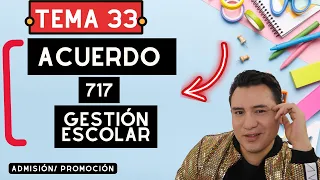 TEMA 33

ACUERDO

717

GESTIÓN ESCOLAR

ADMISIÓN/ PROMOCIÓN